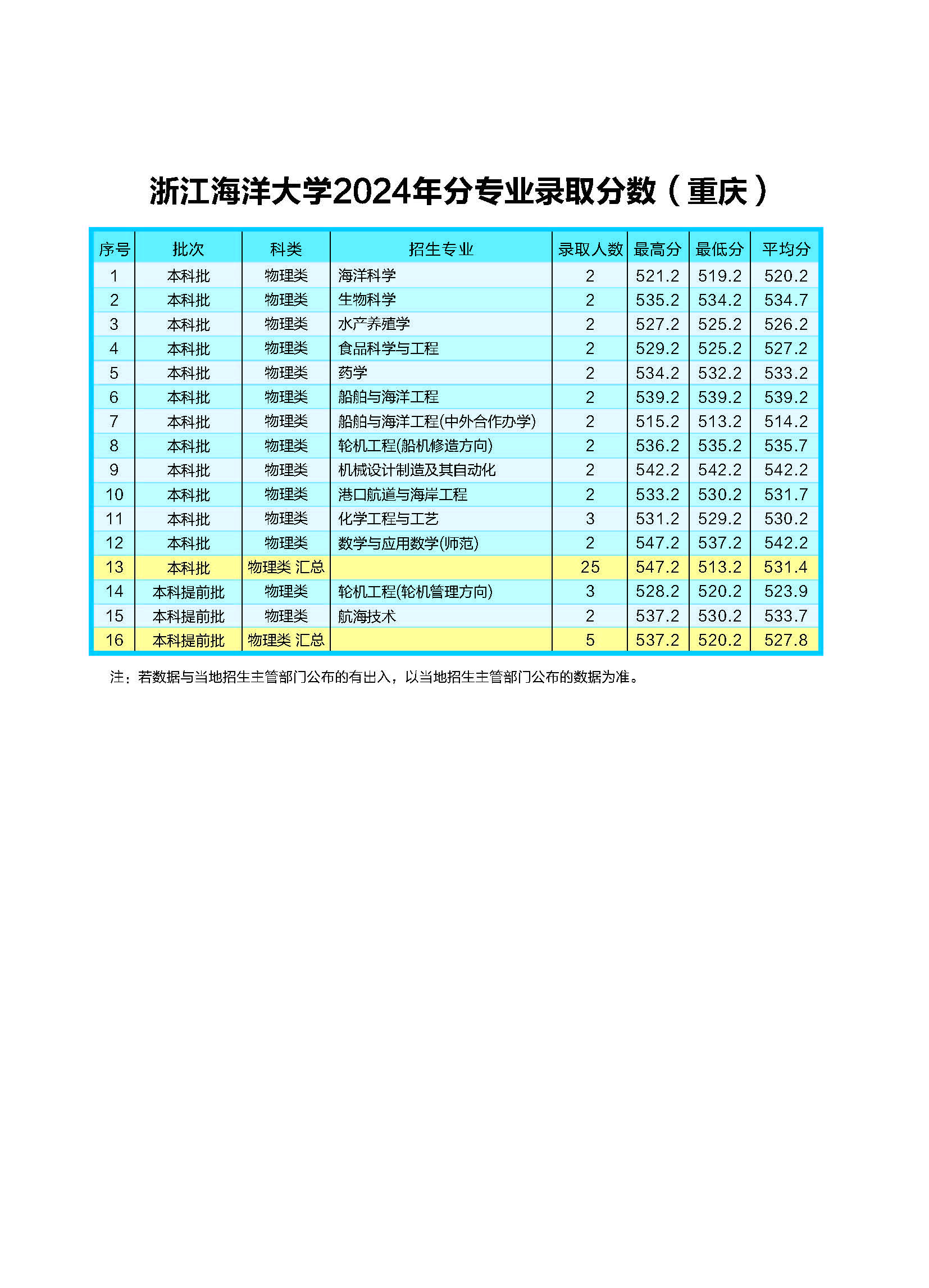 浙江海洋大学2024年分专业录取分数（重庆）

| 序号 | 批次 | 科类 | 招生专业 | 录取人数 | 最高分 | 最低分 | 平均分 |
|---|---|---|---|---|---|---|---|
| 1 | 本科批 | 物理类 | 海洋科学 | 2 | 521.2 | 519.2 | 520.2 |
| 2 | 本科批 | 物理类 | 生物科学 | 2 | 535.2 | 534.2 | 534.7 |
| 3 | 本科批 | 物理类 | 水产养殖学 | 2 | 527.2 | 525.2 | 526.2 |
| 4 | 本科批 | 物理类 | 食品科学与工程 | 2 | 529.2 | 525.2 | 527.2 |
| 5 | 本科批 | 物理类 | 药学 | 2 | 534.2 | 532.2 | 533.2 |
| 6 | 本科批 | 物理类 | 船舶与海洋工程 | 2 | 539.2 | 539.2 | 539.2 |
| 7 | 本科批 | 物理类 | 船舶与海洋工程(中外合作办学) | 2 | 515.2 | 513.2 | 514.2 |
| 8 | 本科批 | 物理类 | 轮机工程(船机修造方向) | 2 | 536.2 | 535.2 | 535.7 |
| 9 | 本科批 | 物理类 | 机械设计制造及其自动化 | 2 | 542.2 | 542.2 | 542.2 |
| 10 | 本科批 | 物理类 | 港口航道与海岸工程 | 2 | 533.2 | 530.2 | 531.7 |
| 11 | 本科批 | 物理类 | 化学工程与工艺 | 3 | 531.2 | 529.2 | 530.2 |
| 12 | 本科批 | 物理类 | 数学与应用数学(师范) | 2 | 547.2 | 537.2 | 542.2 |
| 13 | 本科批 | 物理类 汇总 |  | 25 | 547.2 | 513.2 | 531.4 |
| 14 | 本科提前批 | 物理类 | 轮机工程(轮机管理方向) | 3 | 528.2 | 520.2 | 523.9 |
| 15 | 本科提前批 | 物理类 | 航海技术 | 2 | 537.2 | 530.2 | 533.7 |
| 16 | 本科提前批 | 物理类 汇总 |  | 5 | 537.2 | 520.2 | 527.8 |

注：若数据与当地招生主管部门公布的有出入，以当地招生主管部门公布的数据为准。